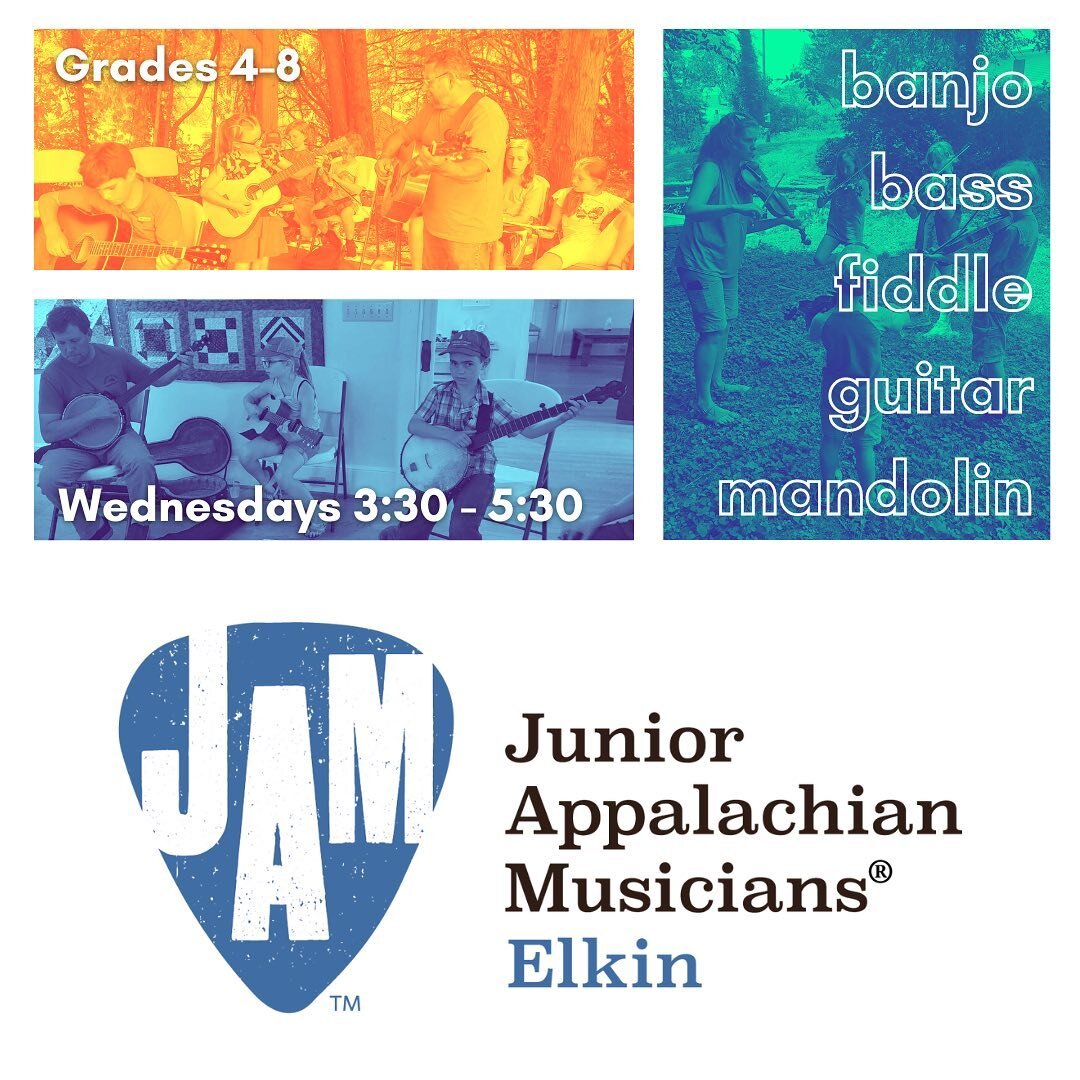 Grades 4-8

Wednesdays 3:30 - 5:30

banjo
bass
fiddle
guitar
mandolin

JAM™

Junior Appalachian Musicians®
Elkin